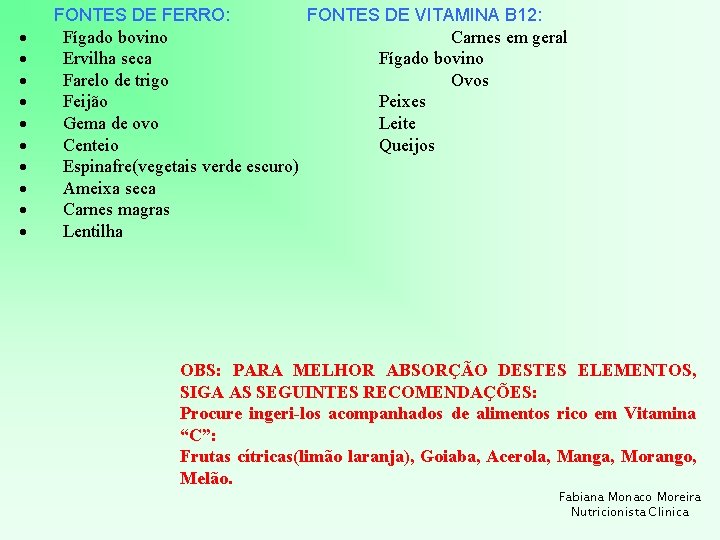 FONTES DE FERRO:

• Fígado bovino
• Ervilha seca
• Farelo de trigo
• Feijão
• Gema de ovo
• Centeio
• Espinafre(vegetais verde escuro)
• Ameixa seca
• Carnes magras
• Lentilha

FONTES DE VITAMINA B12:

Carnes em geral
Fígado bovino
Ovos
Peixes
Leite
Queijos

OBS: PARA MELHOR ABSORÇÃO DESTES ELEMENTOS, SIGA AS SEGUINTES RECOMENDAÇÕES:
Procure ingeri-los acompanhados de alimentos rico em Vitamina "C":
Frutas cítricas(limão laranja), Goiaba, Acerola, Manga, Morango, Melão.

Fabiana Monaco Moreira
Nutricionista Clinica